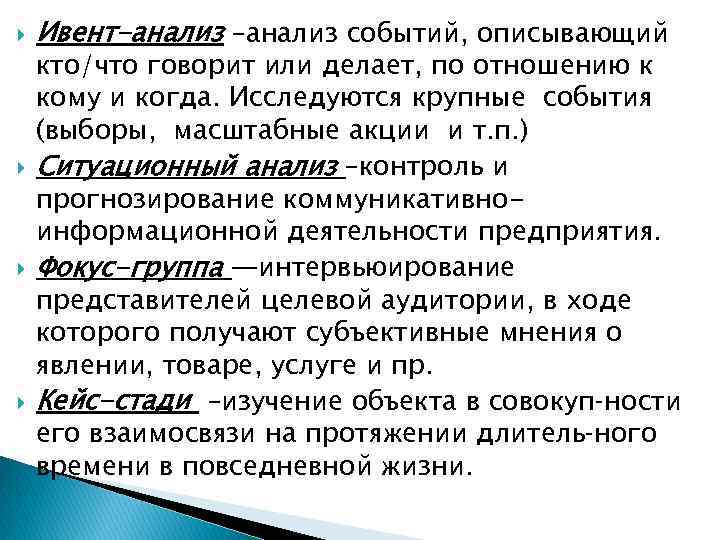 Ивент-анализ –анализ событий, описывающий кто/что говорит или делает, по отношению к кому и когда. Исследуются крупные события (выборы, масштабные акции и т.п.)

Ситуационный анализ –контроль и прогнозирование коммуникативно-информационной деятельности предприятия.

Фокус-группа —интервьюирование представителей целевой аудитории, в ходе которого получают субъективные мнения о явлении, товаре, услуге и пр.

Кейс-стади –изучение объекта в совокуп-ности его взаимосвязи на протяжении длитель-ного времени в повседневной жизни.